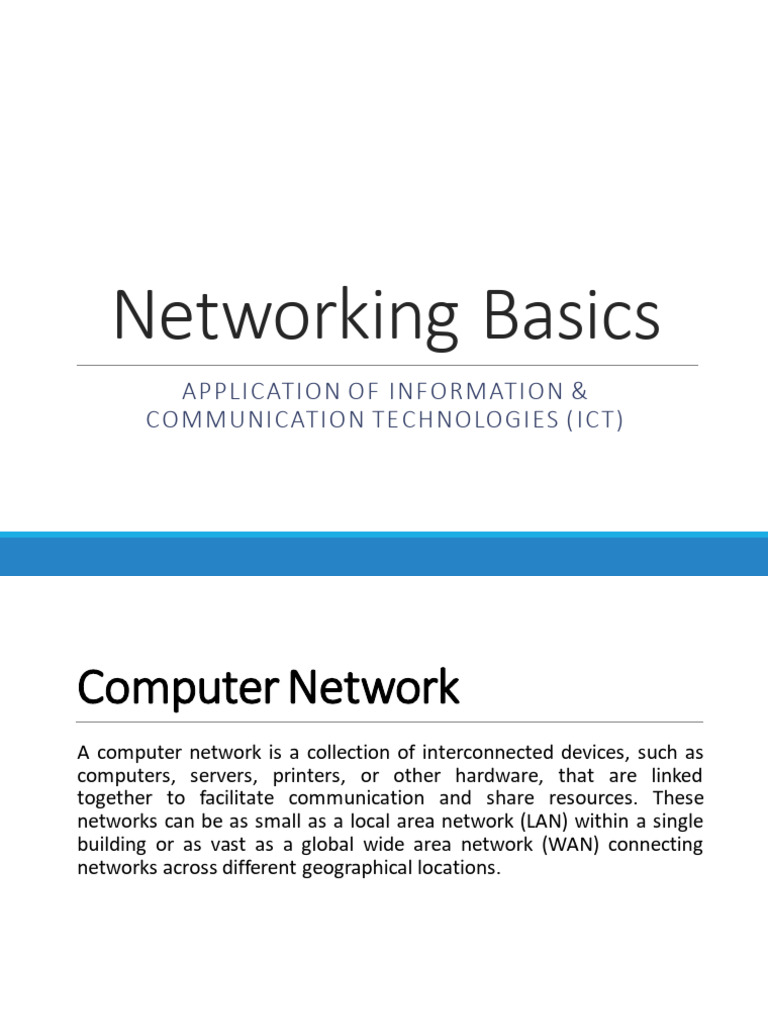 Networking Basics

APPLICATION OF INFORMATION & COMMUNICATION TECHNOLOGIES (ICT)

Computer Network

A computer network is a collection of interconnected devices, such as computers, servers, printers, or other hardware, that are linked together to facilitate communication and share resources. These networks can be as small as a local area network (LAN) within a single building or as vast as a global wide area network (WAN) connecting networks across different geographical locations.